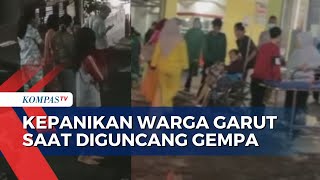 KOMPASTV

KEPANIKAN WARGA GARUT SAAT DIGUNCANG GEMPA